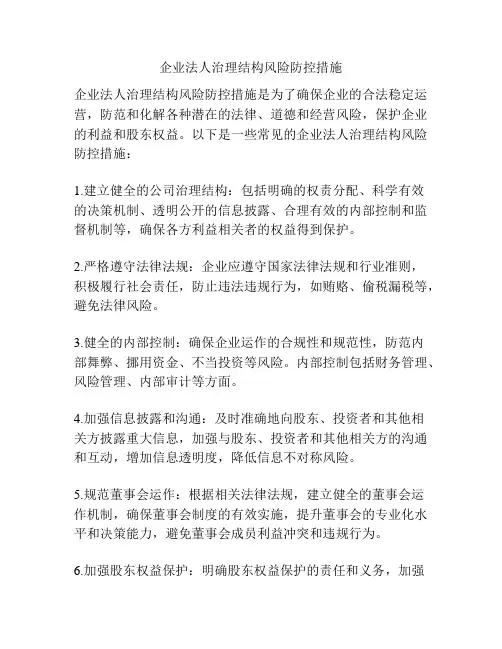 企业法人治理结构风险防控措施

企业法人治理结构风险防控措施是为了确保企业的合法稳定运营，防范和化解各种潜在的法律、道德和经营风险，保护企业的利益和股东权益。以下是一些常见的企业法人治理结构风险防控措施：

1.建立健全的公司治理结构：包括明确的权责分配、科学有效的决策机制、透明公开的信息披露、合理有效的内部控制和监督机制等，确保各方利益相关者的权益得到保护。

2.严格遵守法律法规：企业应遵守国家法律法规和行业准则，积极履行社会责任，防止违法违规行为，如贿赂、偷税漏税等，避免法律风险。

3.健全的内部控制：确保企业运作的合规性和规范性，防范内部舞弊、挪用资金、不当投资等风险。内部控制包括财务管理、风险管理、内部审计等方面。

4.加强信息披露和沟通：及时准确地向股东、投资者和其他相关方披露重大信息，加强与股东、投资者和其他相关方的沟通和互动，增加信息透明度，降低信息不对称风险。

5.规范董事会运作：根据相关法律法规，建立健全的董事会运作机制，确保董事会制度的有效实施，提升董事会的专业化水平和决策能力，避免董事会成员利益冲突和违规行为。

6.加强股东权益保护：明确股东权益保护的责任和义务，加强